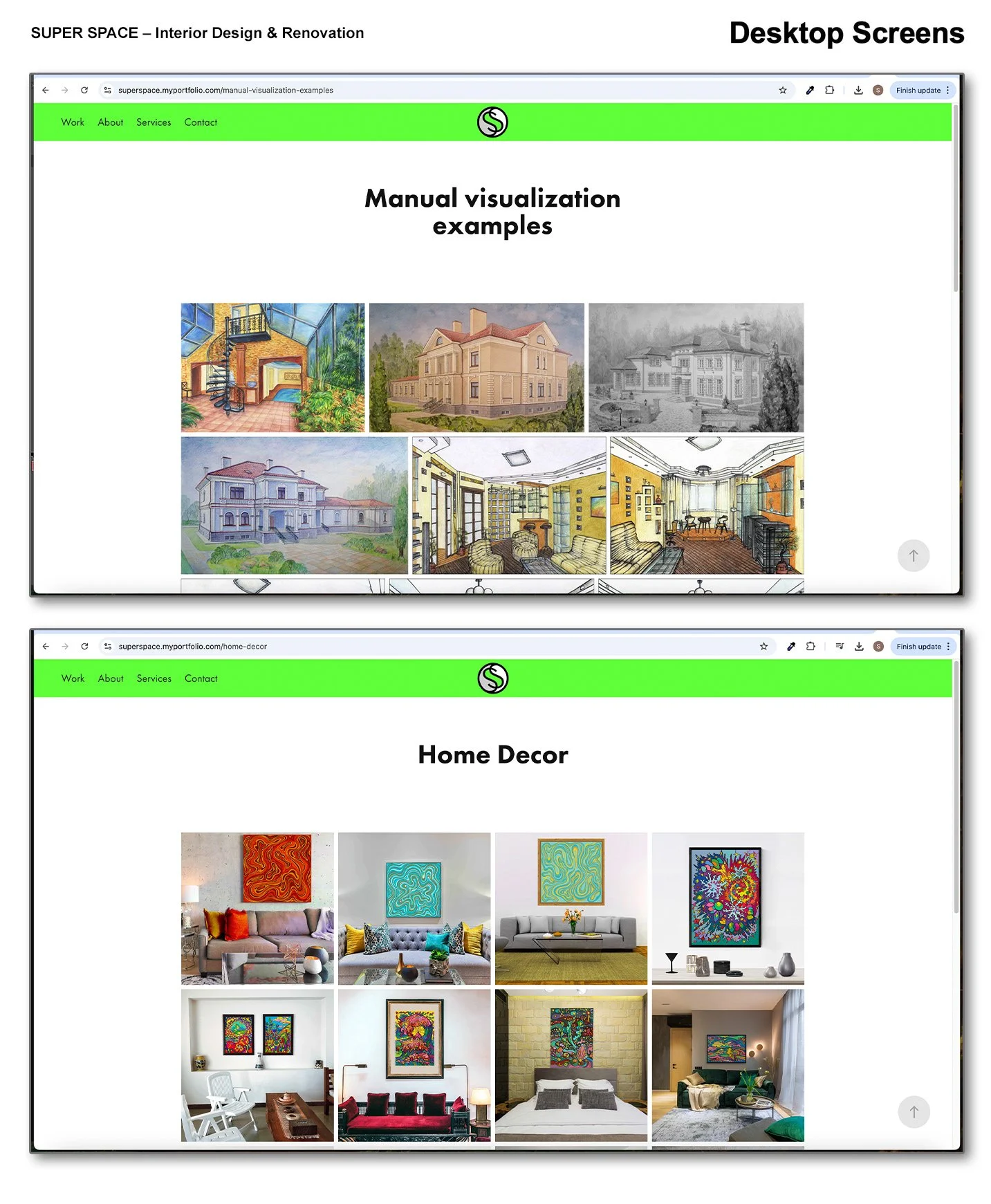 SUPER SPACE – Interior Design & Renovation

Desktop Screens

superspace.myportfolio.com/manual-visualization-examples

Finish update

Work About Services Contact

Manual visualization examples

superspace.myportfolio.com/home-decor

Finish update

Work About Services Contact

Home Decor